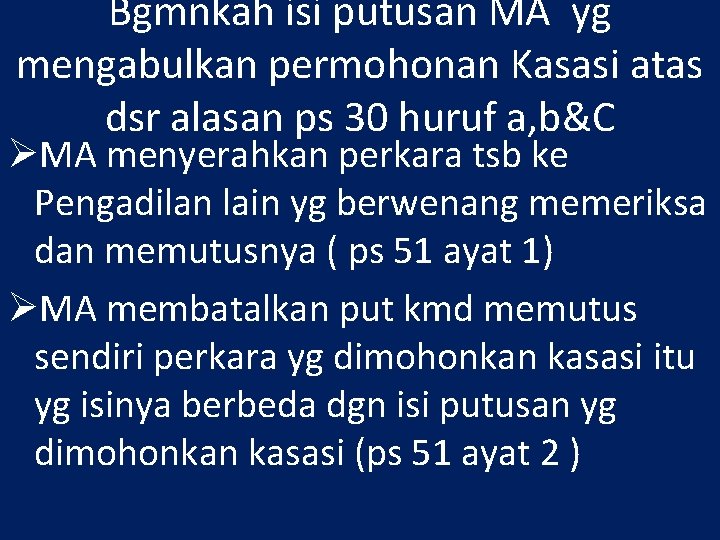 Bgmnkah isi putusan MA yg mengabulkan permohonan Kasasi atas dsr alasan ps 30 huruf a,b&C

➢MA menyerahkan perkara tsb ke Pengadilan lain yg berwenang memeriksa dan memutusnya ( ps 51 ayat 1)

➢MA membatalkan put kmd memutus sendiri perkara yg dimohonkan kasasi itu yg isinya berbeda dgn isi putusan yg dimohonkan kasasi (ps 51 ayat 2 )